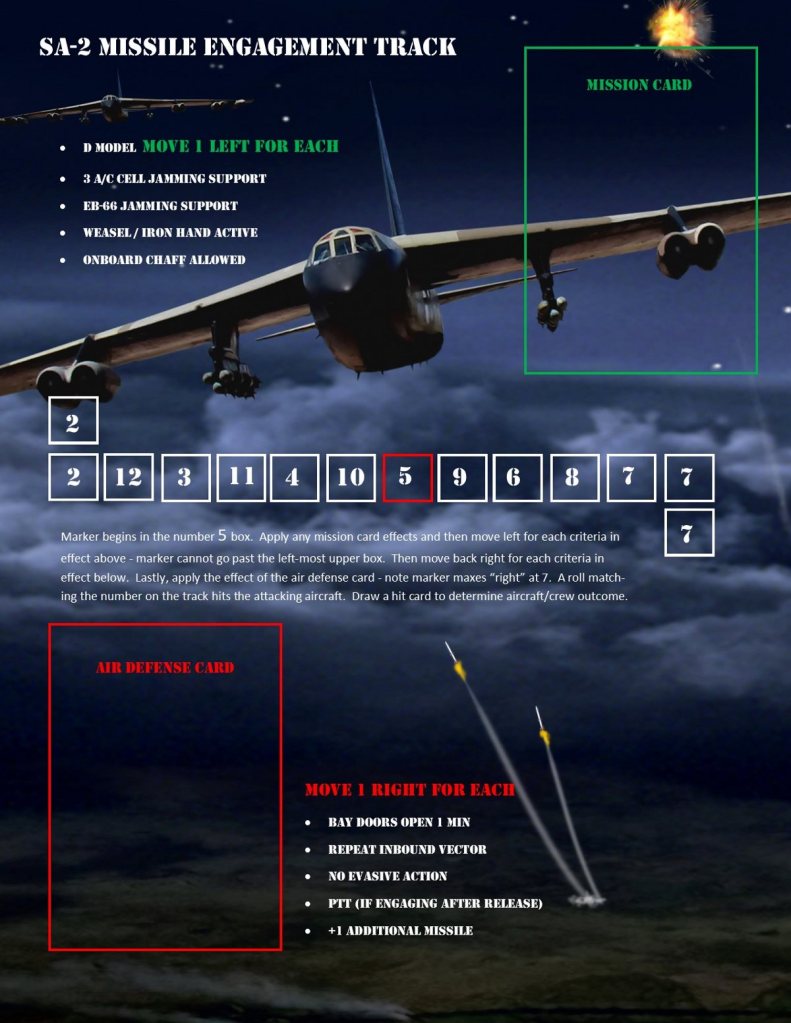 SA-2 MISSILE ENGAGEMENT TRACK

MISSION CARD

- D MODEL MOVE 1 LEFT FOR EACH
- 3 A/C CELL JAMMING SUPPORT
- EB-66 JAMMING SUPPORT
- WEASEL / IRON HAND ACTIVE
- ONBOARD CHAFF ALLOWED

2

2 12 3 11 4 10 5 9 6 8 7 7

7

Marker begins in the number 5 box. Apply any mission card effects and then move left for each criteria in effect above - marker cannot go past the left-most upper box. Then move back right for each criteria in effect below. Lastly, apply the effect of the air defense card - note marker maxes "right" at 7. A roll matching the number on the track hits the attacking aircraft. Draw a hit card to determine aircraft/crew outcome.

AIR DEFENSE CARD

MOVE 1 RIGHT FOR EACH
- BAY DOORS OPEN 1 MIN
- REPEAT INBOUND VECTOR
- NO EVASIVE ACTION
- PTT (IF ENGAGING AFTER RELEASE)
- +1 ADDITIONAL MISSILE